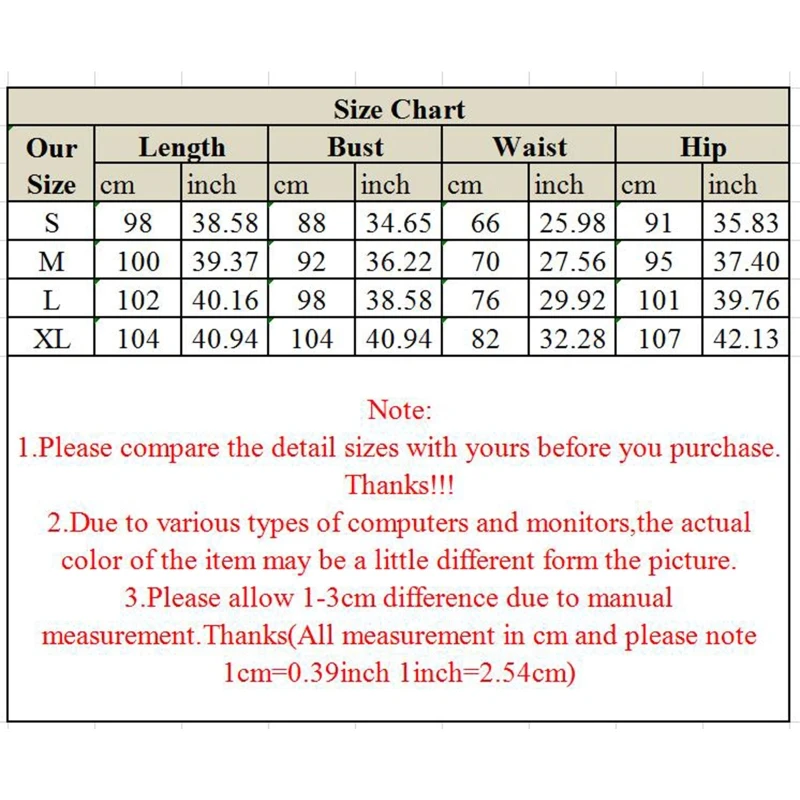 Size Chart

| Our Size | Length cm | Length inch | Bust cm | Bust inch | Waist cm | Waist inch | Hip cm | Hip inch |
|---|---|---|---|---|---|---|---|---|
| S | 98 | 38.58 | 88 | 34.65 | 66 | 25.98 | 91 | 35.83 |
| M | 100 | 39.37 | 92 | 36.22 | 70 | 27.56 | 95 | 37.40 |
| L | 102 | 40.16 | 98 | 38.58 | 76 | 29.92 | 101 | 39.76 |
| XL | 104 | 40.94 | 104 | 40.94 | 82 | 32.28 | 107 | 42.13 |

Note:
1.Please compare the detail sizes with yours before you purchase. Thanks!!!
2.Due to various types of computers and monitors,the actual color of the item may be a little different form the picture.
3.Please allow 1-3cm difference due to manual measurement.Thanks(All measurement in cm and please note 1cm=0.39inch 1inch=2.54cm)